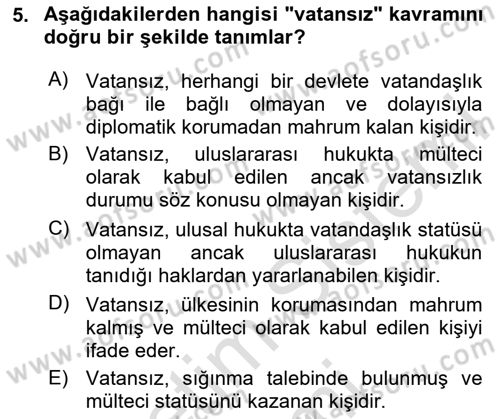 5. Aşağıdakilerden hangisi "vatansız" kavramını doğru bir şekilde tanımlar?

A) Vatansız, herhangi bir devlete vatandaşlık bağı ile bağlı olmayan ve dolayısıyla diplomatik korumadan mahrum kalan kişidir.
B) Vatansız, uluslararası hukukta mülteci olarak kabul edilen ancak vatansızlık durumu söz konusu olmayan kişidir.
C) Vatansız, ulusal hukukta vatandaşlık statüsü olmayan ancak uluslararası hukukun tanıdığı haklardan yararlanabilen kişidir.
D) Vatansız, ülkesinin korumasından mahrum kalmış ve mülteci olarak kabul edilen kişiyi ifade eder.
E) Vatansız, sığınma talebinde bulunmuş ve mülteci statüsünü kazanan kişidir.

www.aofsoru.com